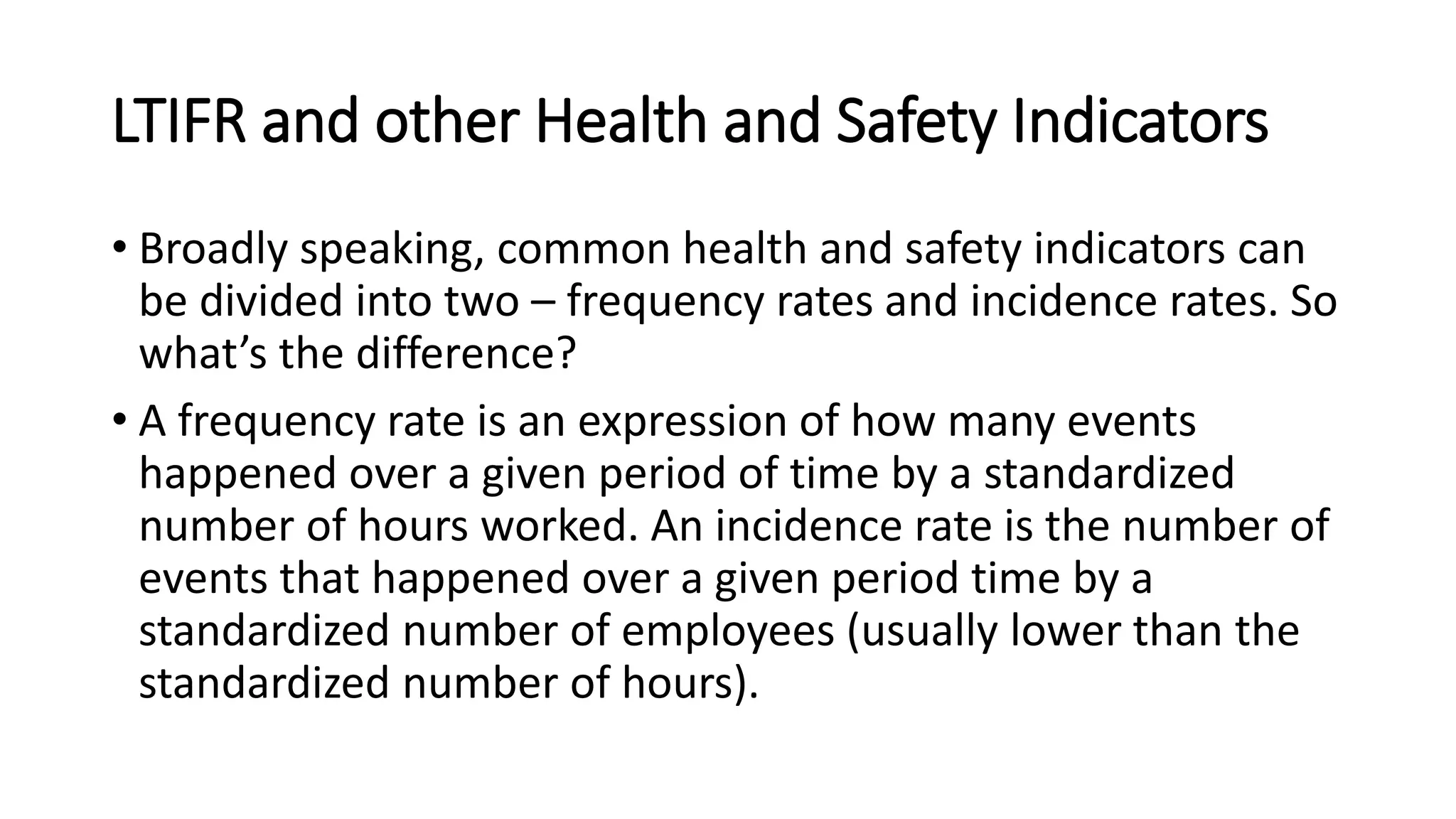 LTIFR and other Health and Safety Indicators

• Broadly speaking, common health and safety indicators can be divided into two – frequency rates and incidence rates. So what’s the difference?

• A frequency rate is an expression of how many events happened over a given period of time by a standardized number of hours worked. An incidence rate is the number of events that happened over a given period time by a standardized number of employees (usually lower than the standardized number of hours).